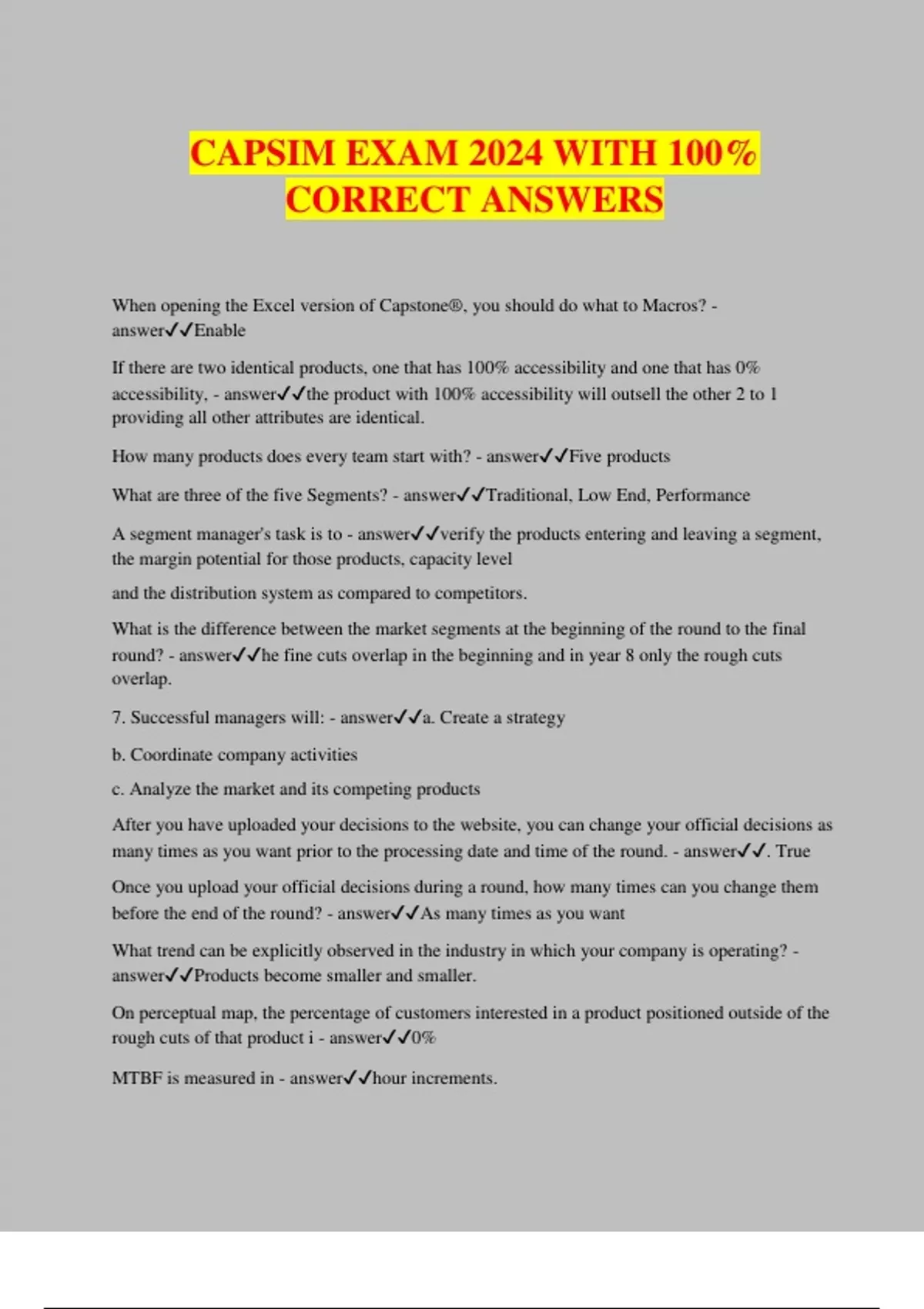 CAPSIM EXAM 2024 WITH 100% CORRECT ANSWERS

When opening the Excel version of Capstone®, you should do what to Macros? - answer✓✓Enable

If there are two identical products, one that has 100% accessibility and one that has 0% accessibility, - answer✓✓the product with 100% accessibility will outsell the other 2 to 1 providing all other attributes are identical.

How many products does every team start with? - answer✓✓Five products

What are three of the five Segments? - answer✓✓Traditional, Low End, Performance

A segment manager's task is to - answer✓✓verify the products entering and leaving a segment, the margin potential for those products, capacity level

and the distribution system as compared to competitors.

What is the difference between the market segments at the beginning of the round to the final round? - answer✓✓he fine cuts overlap in the beginning and in year 8 only the rough cuts overlap.

7. Successful managers will: - answer✓✓a. Create a strategy

b. Coordinate company activities

c. Analyze the market and its competing products

After you have uploaded your decisions to the website, you can change your official decisions as many times as you want prior to the processing date and time of the round. - answer✓✓. True

Once you upload your official decisions during a round, how many times can you change them before the end of the round? - answer✓✓As many times as you want

What trend can be explicitly observed in the industry in which your company is operating? - answer✓✓Products become smaller and smaller.

On perceptual map, the percentage of customers interested in a product positioned outside of the rough cuts of that product i - answer✓✓0%

MTBF is measured in - answer✓✓hour increments.